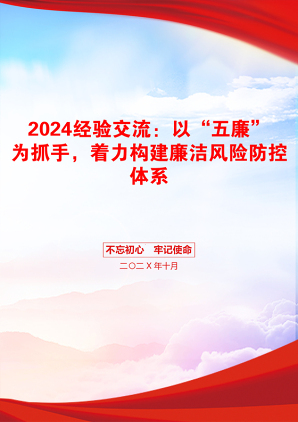 2024经验交流：以“五廉”为抓手，着力构建廉洁风险防控体系

不忘初心　牢记使命

二〇二X年十月